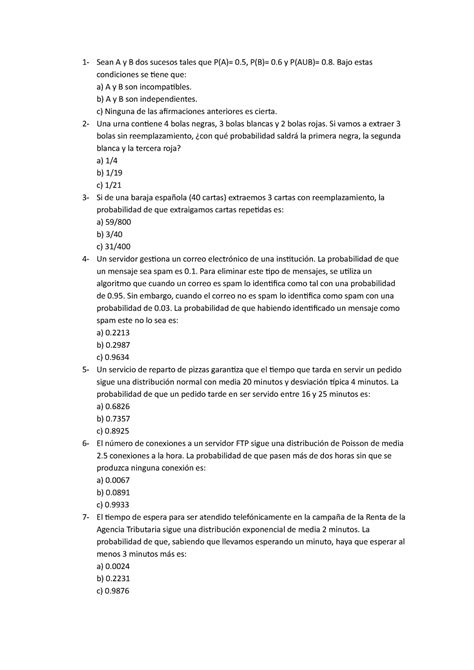 1- Sean A y B dos sucesos tales que P(A)= 0.5, P(B)= 0.6 y P(AUB)= 0.8. Bajo estas condiciones se tiene que:
a) A y B son incompatibles.
b) A y B son independientes.
c) Ninguna de las afirmaciones anteriores es cierta.

2- Una urna contiene 4 bolas negras, 3 bolas blancas y 2 bolas rojas. Si vamos a extraer 3 bolas sin reemplazamiento, ¿con qué probabilidad saldrá la primera negra, la segunda blanca y la tercera roja?
a) 1/4
b) 1/19
c) 1/21

3- Si de una baraja española (40 cartas) extraemos 3 cartas con reemplazamiento, la probabilidad de que extraigamos cartas repetidas es:
a) 59/800
b) 3/40
c) 31/400

4- Un servidor gestiona un correo electrónico de una institución. La probabilidad de que un mensaje sea spam es 0.1. Para eliminar este tipo de mensajes, se utiliza un algoritmo que cuando un correo es spam lo identifica como tal con una probabilidad de 0.95. Sin embargo, cuando el correo no es spam lo identifica como spam con una probabilidad de 0.03. La probabilidad de que habiendo identificado un mensaje como spam este no lo sea es:
a) 0.2213
b) 0.2987
c) 0.9634

5- Un servicio de reparto de pizzas garantiza que el tiempo que tarda en servir un pedido sigue una distribución normal con media 20 minutos y desviación típica 4 minutos. La probabilidad de que un pedido tarde en ser servido entre 16 y 25 minutos es:
a) 0.6826
b) 0.7357
c) 0.8925

6- El número de conexiones a un servidor FTP sigue una distribución de Poisson de media 2.5 conexiones a la hora. La probabilidad de que pasen más de dos horas sin que se produzca ninguna conexión es:
a) 0.0067
b) 0.0891
c) 0.9933

7- El tiempo de espera para ser atendido telefónicamente en la campaña de la Renta de la Agencia Tributaria sigue una distribución exponencial de media 2 minutos. La probabilidad de que, sabiendo que llevamos esperando un minuto, haya que esperar al menos 3 minutos más es:
a) 0.0024
b) 0.2231
c) 0.9876